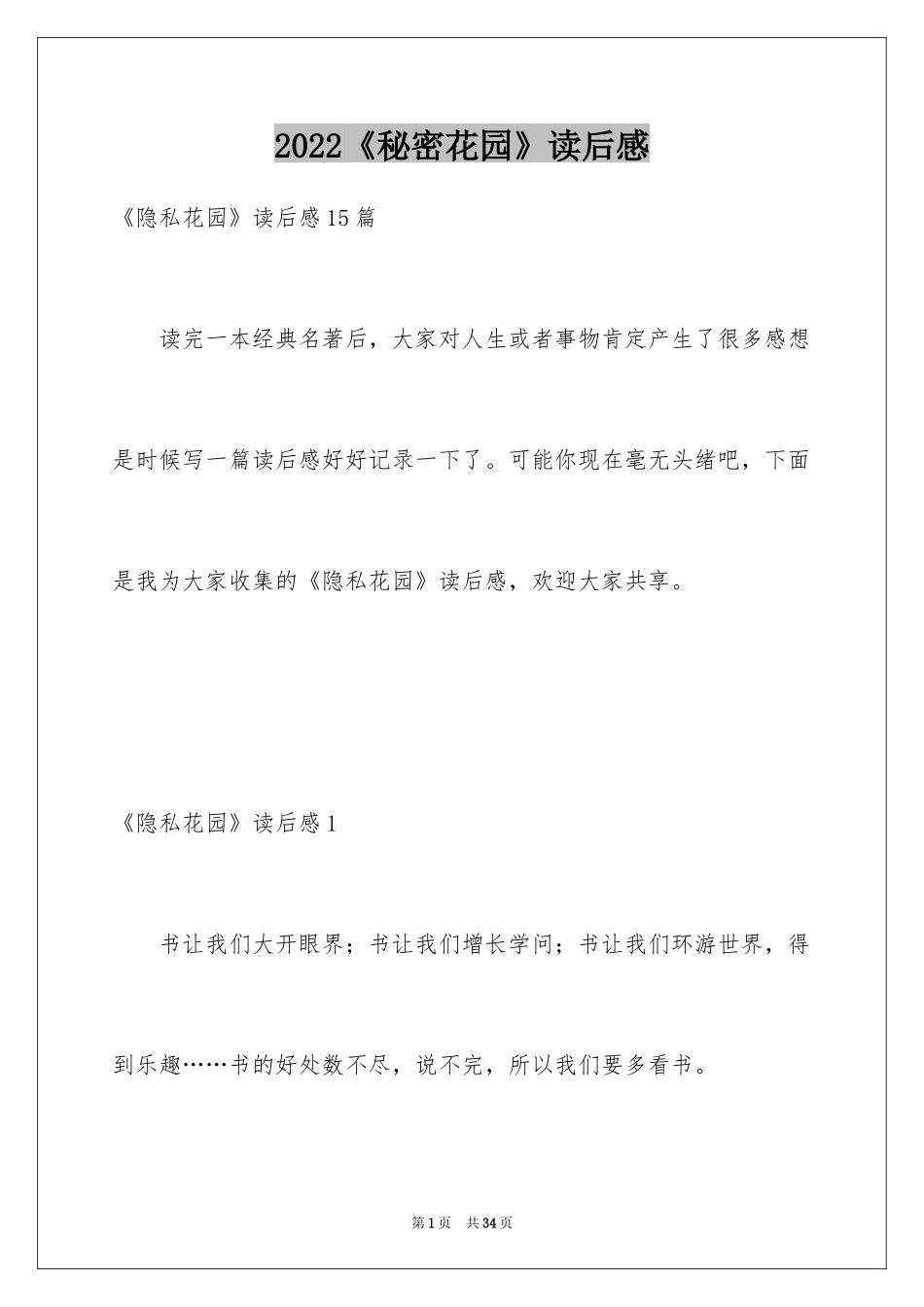 2022《秘密花园》读后感

《隐私花园》读后感15篇

读完一本经典名著后，大家对人生或者事物肯定产生了很多感想是时候写一篇读后感好好记录一下了。可能你现在毫无头绪吧，下面是我为大家收集的《隐私花园》读后感，欢迎大家共享。

《隐私花园》读后感1

书让我们大开眼界；书让我们增长学问；书让我们环游世界，得到乐趣……书的好处数不尽，说不完，所以我们要多看书。

第1页 共34页